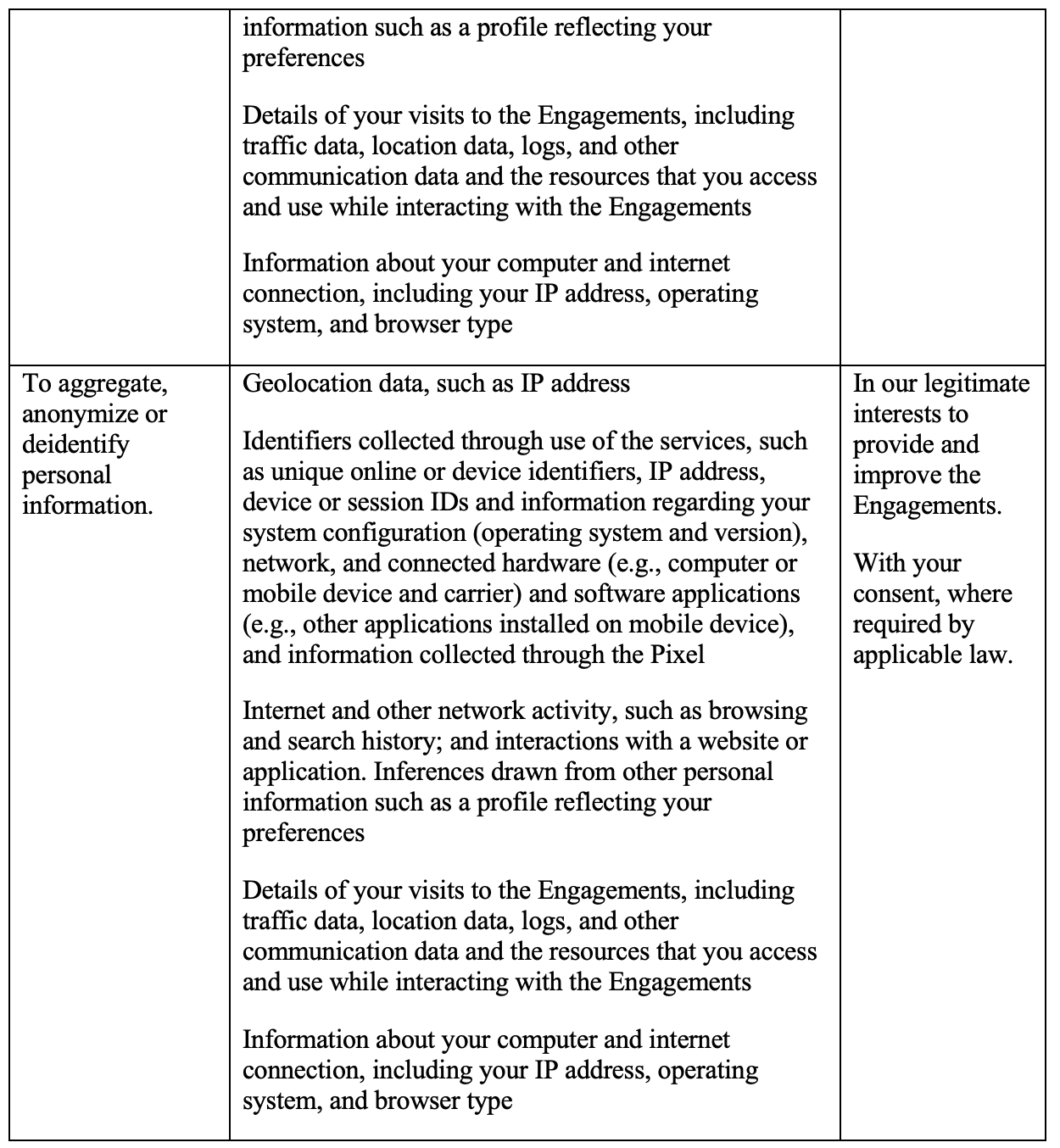 |  |  |  |
|---|---|---|
|  | information such as a profile reflecting your preferences<br><br>Details of your visits to the Engagements, including traffic data, location data, logs, and other communication data and the resources that you access and use while interacting with the Engagements<br><br>Information about your computer and internet connection, including your IP address, operating system, and browser type |  |
| To aggregate, anonymize or deidentify personal information. | Geolocation data, such as IP address<br><br>Identifiers collected through use of the services, such as unique online or device identifiers, IP address, device or session IDs and information regarding your system configuration (operating system and version), network, and connected hardware (e.g., computer or mobile device and carrier) and software applications (e.g., other applications installed on mobile device), and information collected through the Pixel<br><br>Internet and other network activity, such as browsing and search history; and interactions with a website or application. Inferences drawn from other personal information such as a profile reflecting your preferences<br><br>Details of your visits to the Engagements, including traffic data, location data, logs, and other communication data and the resources that you access and use while interacting with the Engagements<br><br>Information about your computer and internet connection, including your IP address, operating system, and browser type | In our legitimate interests to provide and improve the Engagements.<br><br>With your consent, where required by applicable law. |